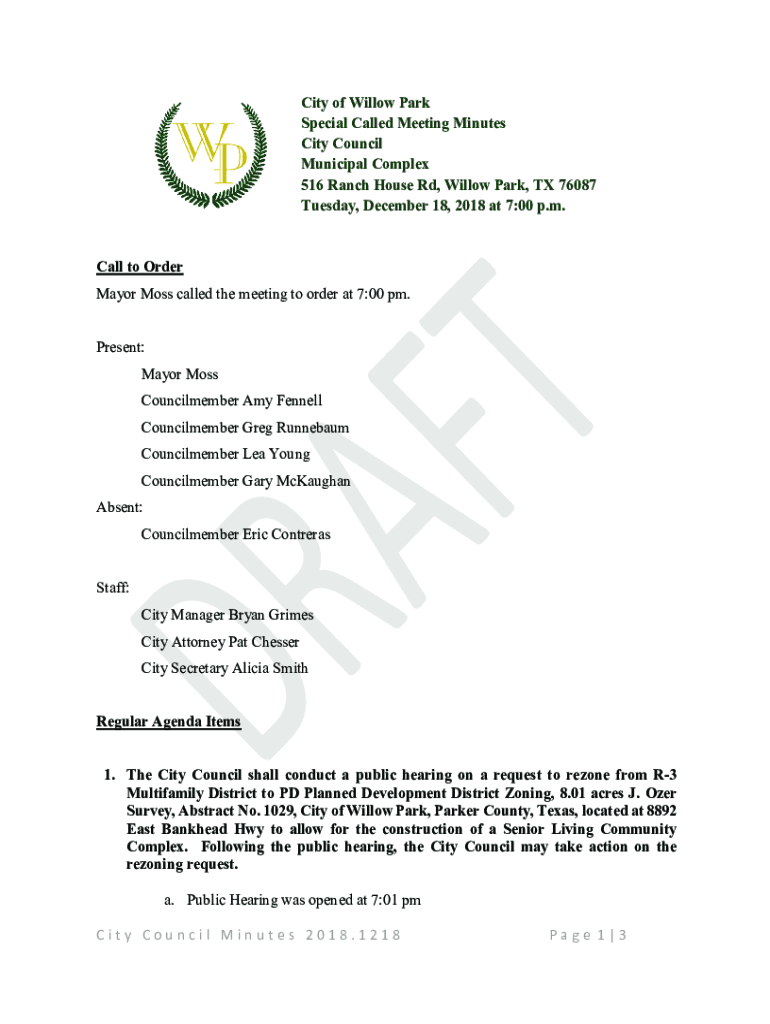 WP

City of Willow Park
Special Called Meeting Minutes
City Council
Municipal Complex
516 Ranch House Rd, Willow Park, TX 76087
Tuesday, December 18, 2018 at 7:00 p.m.

DRAFT

Call to Order
Mayor Moss called the meeting to order at 7:00 pm.

Present:
Mayor Moss
Councilmember Amy Fennell
Councilmember Greg Runnebaum
Councilmember Lea Young
Councilmember Gary McKaughan
Absent:
Councilmember Eric Contreras

Staff:
City Manager Bryan Grimes
City Attorney Pat Chesser
City Secretary Alicia Smith

Regular Agenda Items

1. The City Council shall conduct a public hearing on a request to rezone from R-3 Multifamily District to PD Planned Development District Zoning, 8.01 acres J. Ozer Survey, Abstract No. 1029, City of Willow Park, Parker County, Texas, located at 8892 East Bankhead Hwy to allow for the construction of a Senior Living Community Complex. Following the public hearing, the City Council may take action on the rezoning request.

a. Public Hearing was opened at 7:01 pm

City Council Minutes 2018.1218 Page 1 | 3